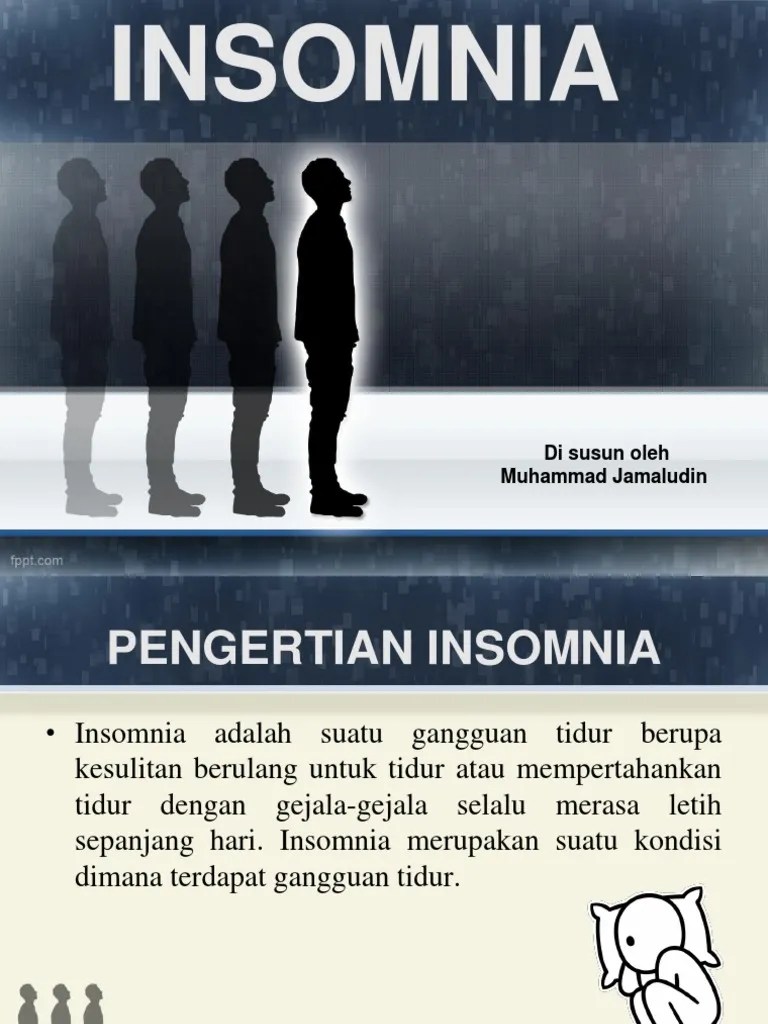 INSOMNIA

Di susun oleh
Muhammad Jamaludin

fppt.com

PENGERTIAN INSOMNIA

• Insomnia adalah suatu gangguan tidur berupa kesulitan berulang untuk tidur atau mempertahankan tidur dengan gejala-gejala selalu merasa letih sepanjang hari. Insomnia merupakan suatu kondisi dimana terdapat gangguan tidur.